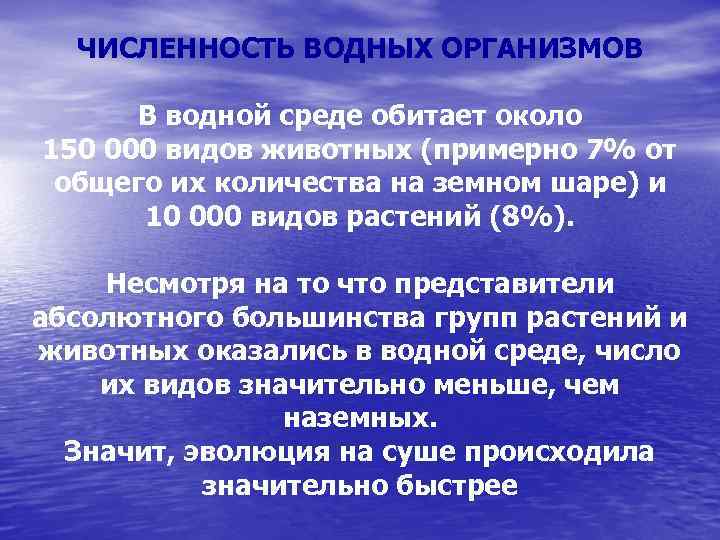 ЧИСЛЕННОСТЬ ВОДНЫХ ОРГАНИЗМОВ

В водной среде обитает около 150 000 видов животных (примерно 7% от общего их количества на земном шаре) и 10 000 видов растений (8%).

Несмотря на то что представители абсолютного большинства групп растений и животных оказались в водной среде, число их видов значительно меньше, чем наземных.
Значит, эволюция на суше происходила значительно быстрее